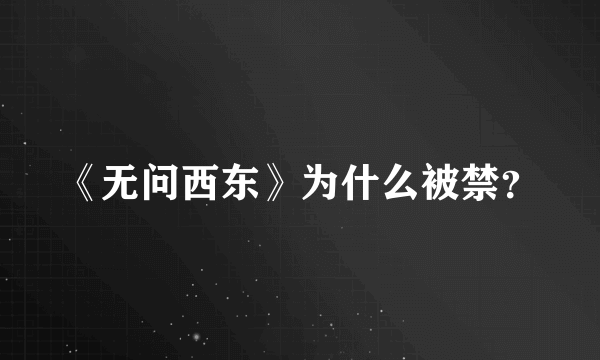 《无问西东》为什么被禁?